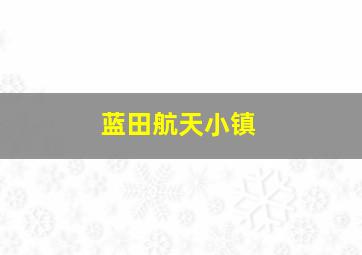 蓝田航天小镇